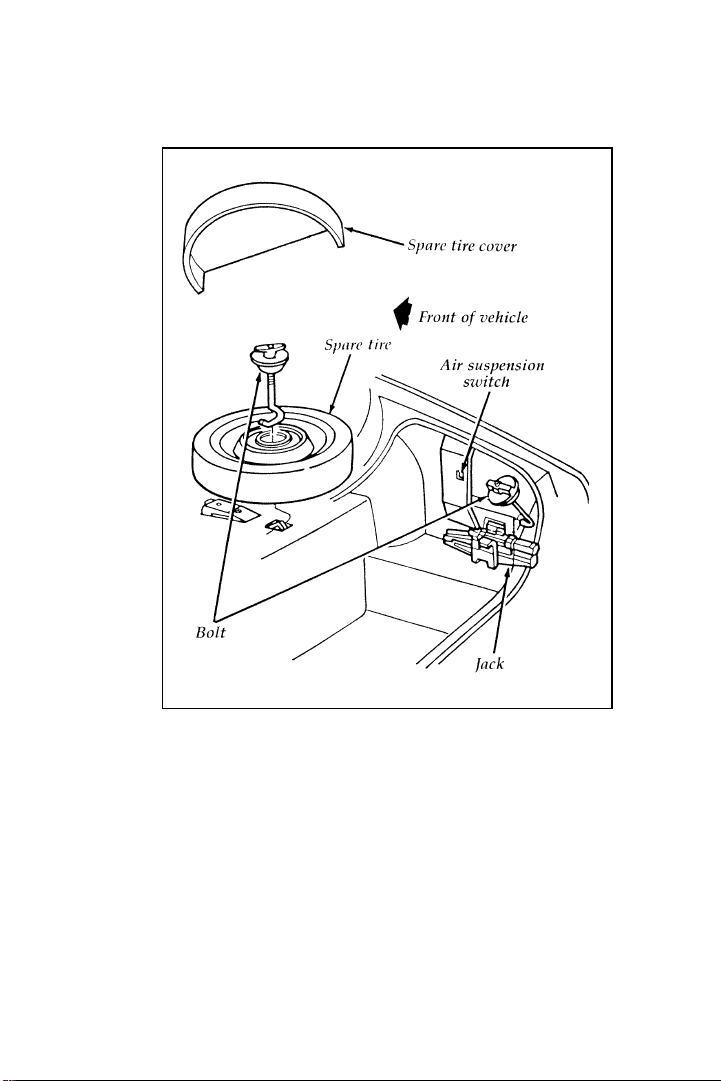 Spare tire cover

Front of vehicle

Spare tire

Air suspension switch

Bolt

Jack